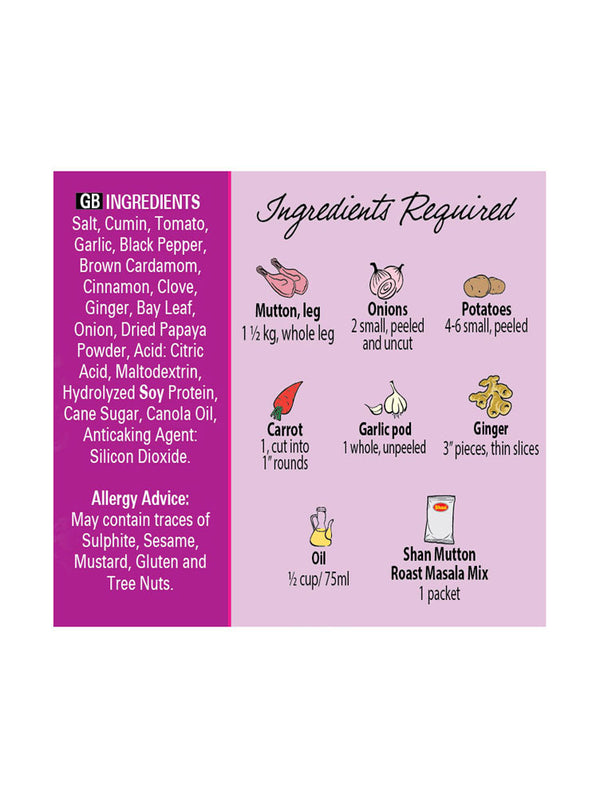 GB INGREDIENTS
Salt, Cumin, Tomato, Garlic, Black Pepper, Brown Cardamom, Cinnamon, Clove, Ginger, Bay Leaf, Onion, Dried Papaya Powder, Acid: Citric Acid, Maltodextrin, Hydrolyzed Soy Protein, Cane Sugar, Canola Oil, Anticaking Agent: Silicon Dioxide.

Allergy Advice:
May contain traces of Sulphite, Sesame, Mustard, Gluten and Tree Nuts.

Ingredients Required

Mutton, leg
1 ½ kg, whole leg

Onions
2 small, peeled and uncut

Potatoes
4-6 small, peeled

Carrot
1, cut into 1" rounds

Garlic pod
1 whole, unpeeled

Ginger
3" pieces, thin slices

Oil
½ cup/ 75ml

Shan

Shan Mutton Roast Masala Mix
1 packet